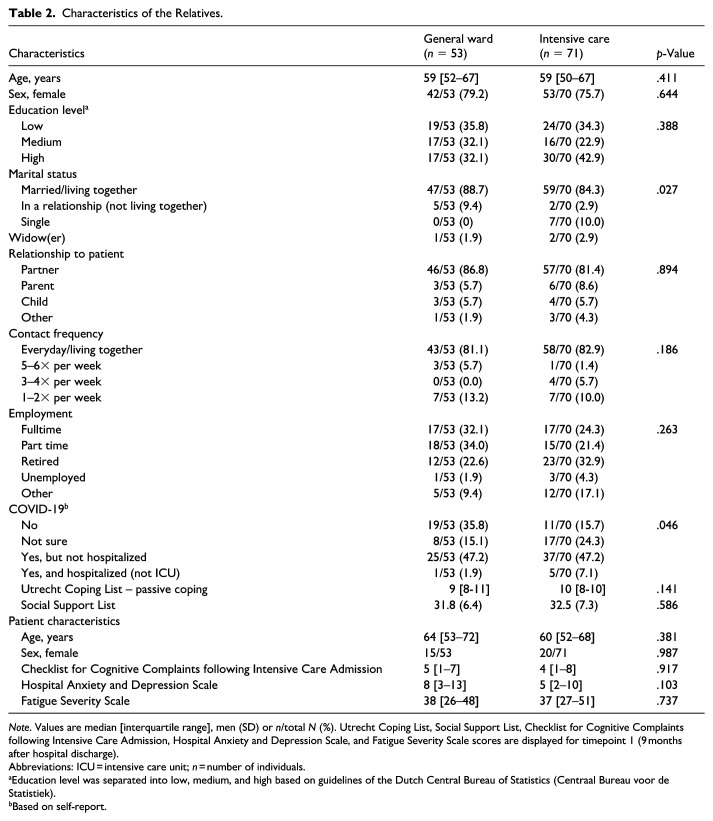 Table 2. Characteristics of the Relatives.

| Characteristics | General ward ($n = 53$) | Intensive care ($n = 71$) | p-Value |
|---|---|---|---|
| Age, years | 59 [52–67] | 59 [50–67] | .411 |
| Sex, female | 42/53 (79.2) | 53/70 (75.7) | .644 |
| Education level$^{a}$ | | | |
| Low | 19/53 (35.8) | 24/70 (34.3) | .388 |
| Medium | 17/53 (32.1) | 16/70 (22.9) | |
| High | 17/53 (32.1) | 30/70 (42.9) | |
| Marital status | | | |
| Married/living together | 47/53 (88.7) | 59/70 (84.3) | .027 |
| In a relationship (not living together) | 5/53 (9.4) | 2/70 (2.9) | |
| Single | 0/53 (0) | 7/70 (10.0) | |
| Widow(er) | 1/53 (1.9) | 2/70 (2.9) | |
| Relationship to patient | | | |
| Partner | 46/53 (86.8) | 57/70 (81.4) | .894 |
| Parent | 3/53 (5.7) | 6/70 (8.6) | |
| Child | 3/53 (5.7) | 4/70 (5.7) | |
| Other | 1/53 (1.9) | 3/70 (4.3) | |
| Contact frequency | | | |
| Everyday/living together | 43/53 (81.1) | 58/70 (82.9) | .186 |
| 5–6× per week | 3/53 (5.7) | 1/70 (1.4) | |
| 3–4× per week | 0/53 (0.0) | 4/70 (5.7) | |
| 1–2× per week | 7/53 (13.2) | 7/70 (10.0) | |
| Employment | | | |
| Fulltime | 17/53 (32.1) | 17/70 (24.3) | .263 |
| Part time | 18/53 (34.0) | 15/70 (21.4) | |
| Retired | 12/53 (22.6) | 23/70 (32.9) | |
| Unemployed | 1/53 (1.9) | 3/70 (4.3) | |
| Other | 5/53 (9.4) | 12/70 (17.1) | |
| COVID-19$^{b}$ | | | |
| No | 19/53 (35.8) | 11/70 (15.7) | .046 |
| Not sure | 8/53 (15.1) | 17/70 (24.3) | |
| Yes, but not hospitalized | 25/53 (47.2) | 37/70 (47.2) | |
| Yes, and hospitalized (not ICU) | 1/53 (1.9) | 5/70 (7.1) | |
| Utrecht Coping List – passive coping | 9 [8-11] | 10 [8-10] | .141 |
| Social Support List | 31.8 (6.4) | 32.5 (7.3) | .586 |
| Patient characteristics | | | |
| Age, years | 64 [53–72] | 60 [52–68] | .381 |
| Sex, female | 15/53 | 20/71 | .987 |
| Checklist for Cognitive Complaints following Intensive Care Admission | 5 [1–7] | 4 [1–8] | .917 |
| Hospital Anxiety and Depression Scale | 8 [3–13] | 5 [2–10] | .103 |
| Fatigue Severity Scale | 38 [26–48] | 37 [27–51] | .737 |

Note. Values are median [interquartile range], men (SD) or n/total N (%). Utrecht Coping List, Social Support List, Checklist for Cognitive Complaints following Intensive Care Admission, Hospital Anxiety and Depression Scale, and Fatigue Severity Scale scores are displayed for timepoint 1 (9 months after hospital discharge).

Abbreviations: ICU = intensive care unit; n = number of individuals.

$^{a}$Education level was separated into low, medium, and high based on guidelines of the Dutch Central Bureau of Statistics (Centraal Bureau voor de Statistiek).

$^{b}$Based on self-report.